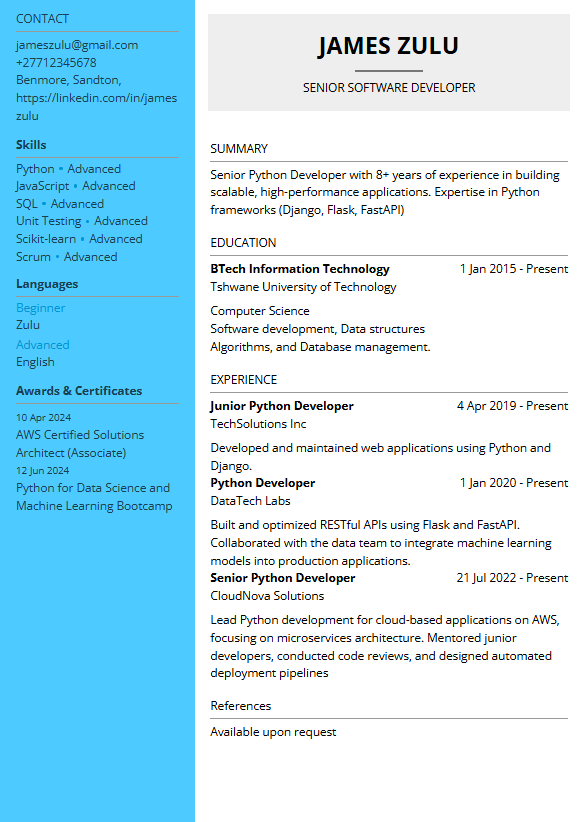 CONTACT

jameszulu@gmail.com
+27712345678
Benmore, Sandton,
https://linkedin.com/in/jameszulu

Skills

Python • Advanced
JavaScript • Advanced
SQL • Advanced
Unit Testing • Advanced
Scikit-learn • Advanced
Scrum • Advanced

Languages

Beginner
Zulu
Advanced
English

Awards & Certificates

10 Apr 2024
AWS Certified Solutions Architect (Associate)
12 Jun 2024
Python for Data Science and Machine Learning Bootcamp

JAMES ZULU

SENIOR SOFTWARE DEVELOPER

SUMMARY

Senior Python Developer with 8+ years of experience in building scalable, high-performance applications. Expertise in Python frameworks (Django, Flask, FastAPI)

EDUCATION

BTech Information Technology 1 Jan 2015 - Present
Tshwane University of Technology

Computer Science
Software development, Data structures
Algorithms, and Database management.

EXPERIENCE

Junior Python Developer 4 Apr 2019 - Present
TechSolutions Inc

Developed and maintained web applications using Python and Django.

Python Developer 1 Jan 2020 - Present
DataTech Labs

Built and optimized RESTful APIs using Flask and FastAPI. Collaborated with the data team to integrate machine learning models into production applications.

Senior Python Developer 21 Jul 2022 - Present
CloudNova Solutions

Lead Python development for cloud-based applications on AWS, focusing on microservices architecture. Mentored junior developers, conducted code reviews, and designed automated deployment pipelines

References

Available upon request